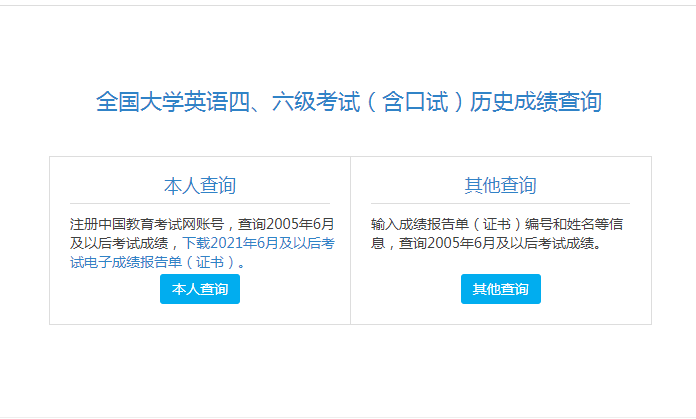 全国大学英语四、六级考试（含口试）历史成绩查询

本人查询

注册中国教育考试网账号，查询2005年6月及以后考试成绩，下载2021年6月及以后考试电子成绩报告单（证书）。

本人查询

其他查询

输入成绩报告单（证书）编号和姓名等信息，查询2005年6月及以后考试成绩。

其他查询